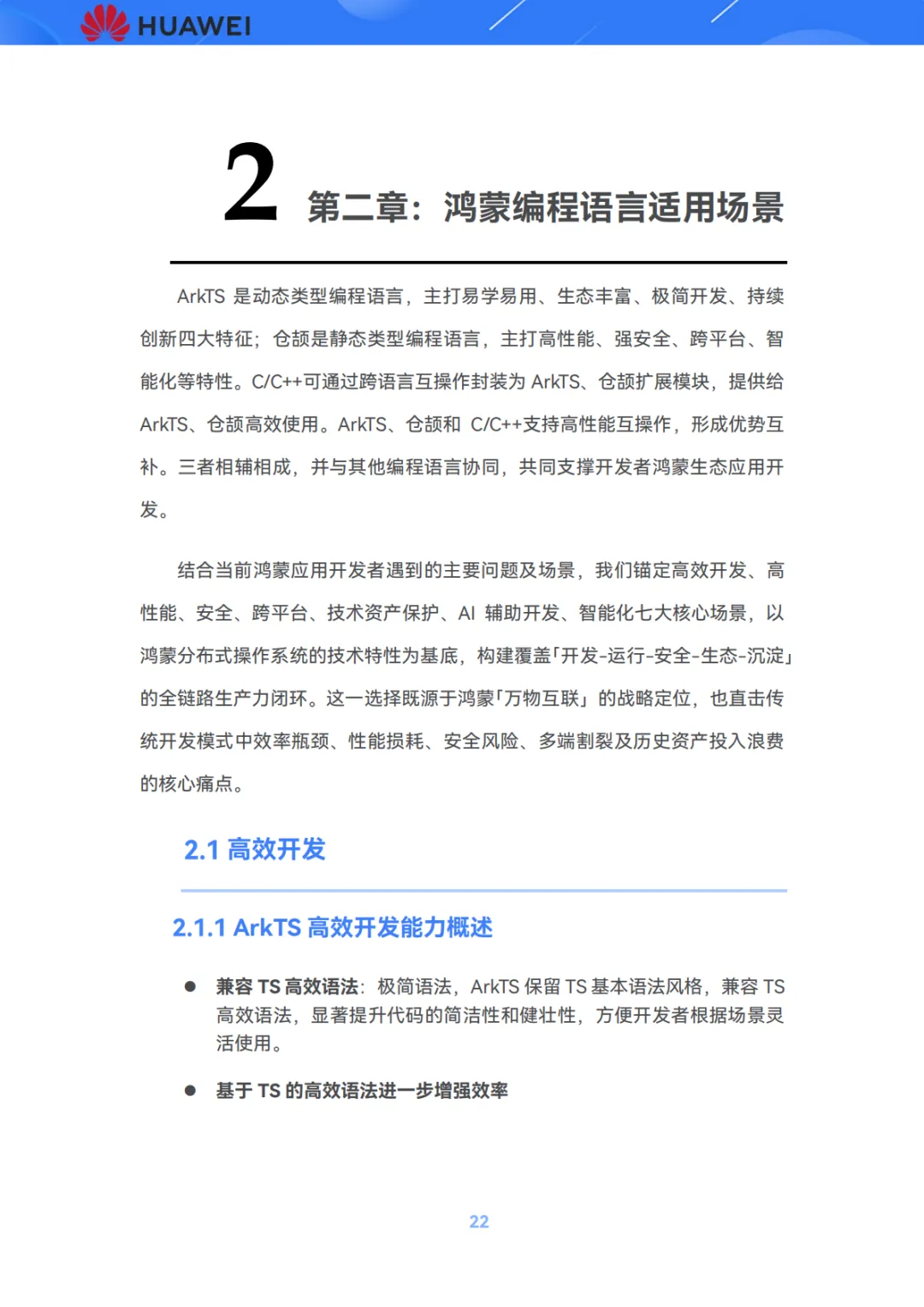 HUAWEI

2 第二章：鸿蒙编程语言适用场景

ArkTS 是动态类型编程语言，主打易学易用、生态丰富、极简开发、持续创新四大特征；仓颉是静态类型编程语言，主打高性能、强安全、跨平台、智能化等特性。C/C++可通过跨语言互操作封装为 ArkTS、仓颉扩展模块，提供给 ArkTS、仓颉高效使用。ArkTS、仓颉和 C/C++支持高性能互操作，形成优势互补。三者相辅相成，并与其他编程语言协同，共同支撑开发者鸿蒙生态应用开发。

结合当前鸿蒙应用开发者遇到的主要问题及场景，我们锚定高效开发、高性能、安全、跨平台、技术资产保护、AI 辅助开发、智能化七大核心场景，以鸿蒙分布式操作系统的技术特性为基底，构建覆盖「开发-运行-安全-生态-沉淀」的全链路生产力闭环。这一选择既源于鸿蒙「万物互联」的战略定位，也直击传统开发模式中效率瓶颈、性能损耗、安全风险、多端割裂及历史资产投入浪费的核心痛点。

2.1 高效开发

2.1.1 ArkTS 高效开发能力概述

● 兼容 TS 高效语法：极简语法，ArkTS 保留 TS 基本语法风格，兼容 TS 高效语法，显著提升代码的简洁性和健壮性，方便开发者根据场景灵活使用。

● 基于 TS 的高效语法进一步增强效率

22